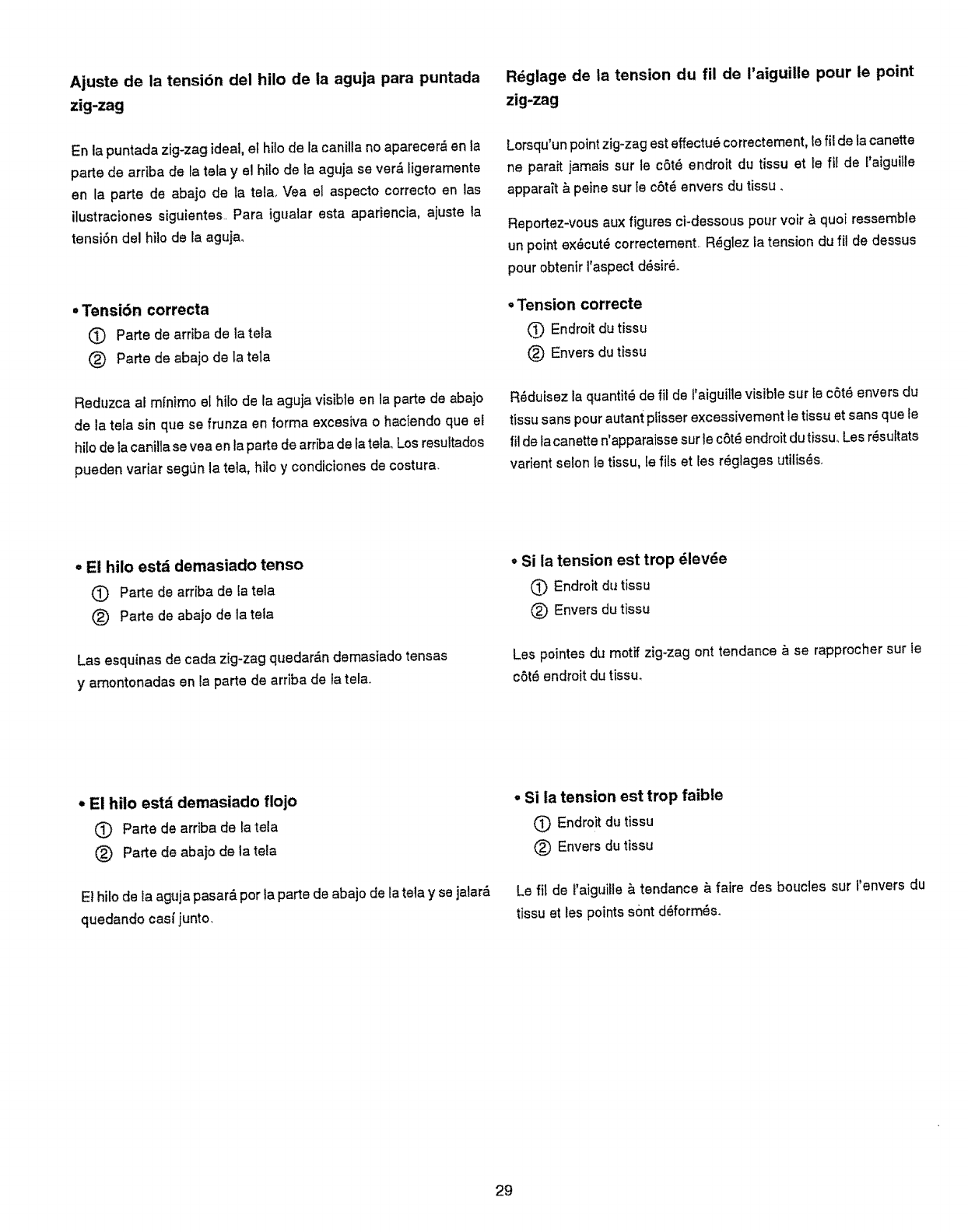 Ajuste de la tensión del hilo de la aguja para puntada zig-zag

En la puntada zig-zag ideal, el hilo de la canilla no aparecerá en la parte de arriba de la tela y el hilo de la aguja se verá ligeramente en la parte de abajo de la tela. Vea el aspecto correcto en las ilustraciones siguientes. Para igualar esta apariencia, ajuste la tensión del hilo de la aguja.

• Tensión correcta
① Parte de arriba de la tela
② Parte de abajo de la tela

Reduzca al mínimo el hilo de la aguja visible en la parte de abajo de la tela sin que se frunza en forma excesiva o haciendo que el hilo de la canilla se vea en la parte de arriba de la tela. Los resultados pueden variar según la tela, hilo y condiciones de costura.

• El hilo está demasiado tenso
① Parte de arriba de la tela
② Parte de abajo de la tela

Las esquinas de cada zig-zag quedarán demasiado tensas y amontonadas en la parte de arriba de la tela.

• El hilo está demasiado flojo
① Parte de arriba de la tela
② Parte de abajo de la tela

El hilo de la aguja pasará por la parte de abajo de la tela y se jalará quedando casi junto.

Réglage de la tension du fil de l'aiguille pour le point zig-zag

Lorsqu'un point zig-zag est effectué correctement, le fil de la canette ne parait jamais sur le côté endroit du tissu et le fil de l'aiguille apparaît à peine sur le côté envers du tissu.

Reportez-vous aux figures ci-dessous pour voir à quoi ressemble un point exécuté correctement. Réglez la tension du fil de dessus pour obtenir l'aspect désiré.

• Tension correcte
① Endroit du tissu
② Envers du tissu

Réduisez la quantité de fil de l'aiguille visible sur le côté envers du tissu sans pour autant plisser excessivement le tissu et sans que le fil de la canette n'apparaisse sur le côté endroit du tissu. Les résultats varient selon le tissu, le fils et les réglages utilisés.

• Si la tension est trop élevée
① Endroit du tissu
② Envers du tissu

Les pointes du motif zig-zag ont tendance à se rapprocher sur le côté endroit du tissu.

• Si la tension est trop faible
① Endroit du tissu
② Envers du tissu

Le fil de l'aiguille à tendance à faire des boucles sur l'envers du tissu et les points sont déformés.

29